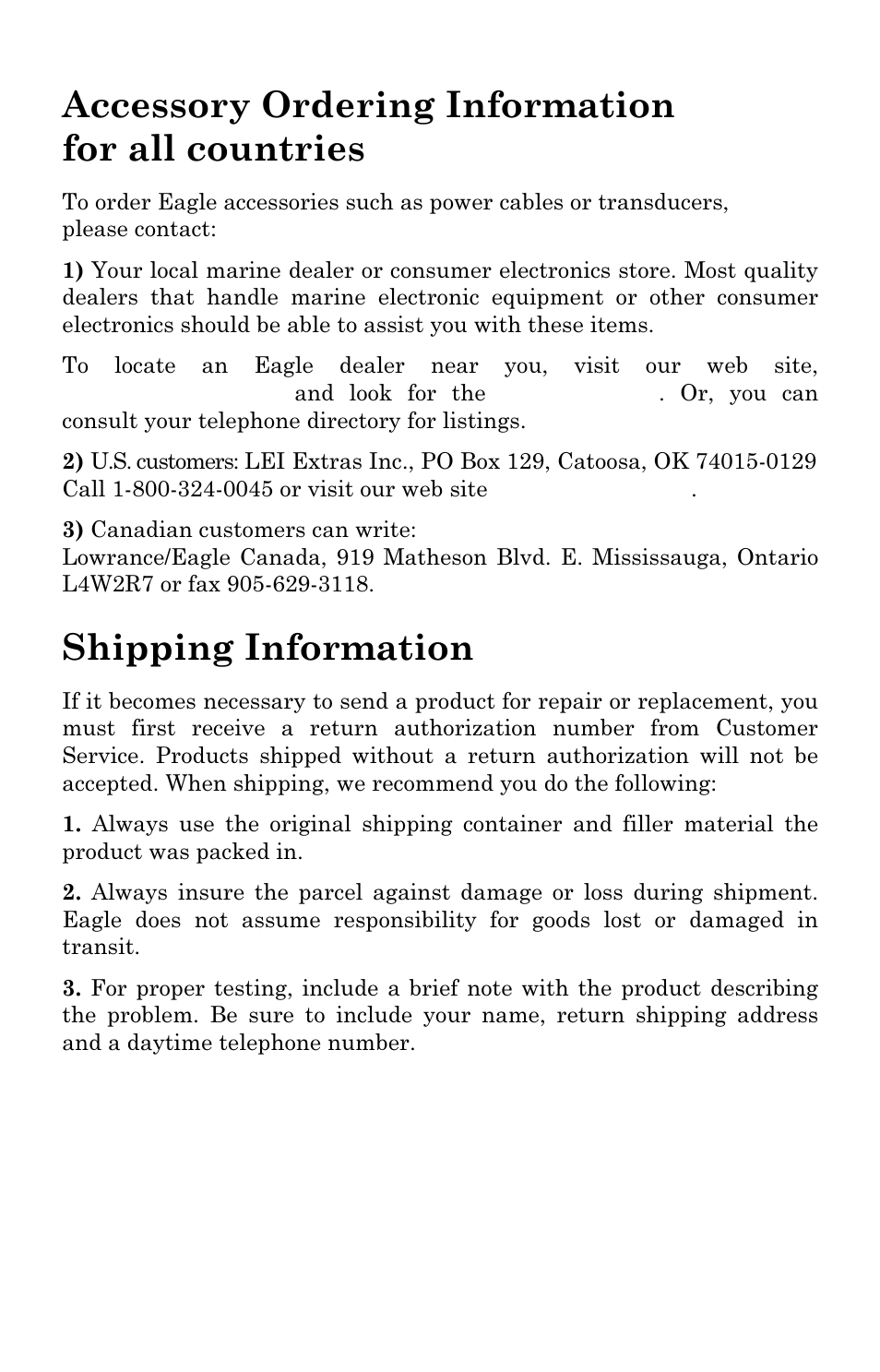 Accessory Ordering Information for all countries

To order Eagle accessories such as power cables or transducers, please contact:

1) Your local marine dealer or consumer electronics store. Most quality dealers that handle marine electronic equipment or other consumer electronics should be able to assist you with these items.

To locate an Eagle dealer near you, visit our web site, and look for the . Or, you can consult your telephone directory for listings.

2) U.S. customers: LEI Extras Inc., PO Box 129, Catoosa, OK 74015-0129 Call 1-800-324-0045 or visit our web site .

3) Canadian customers can write:
Lowrance/Eagle Canada, 919 Matheson Blvd. E. Mississauga, Ontario L4W2R7 or fax 905-629-3118.

Shipping Information

If it becomes necessary to send a product for repair or replacement, you must first receive a return authorization number from Customer Service. Products shipped without a return authorization will not be accepted. When shipping, we recommend you do the following:

1. Always use the original shipping container and filler material the product was packed in.

2. Always insure the parcel against damage or loss during shipment. Eagle does not assume responsibility for goods lost or damaged in transit.

3. For proper testing, include a brief note with the product describing the problem. Be sure to include your name, return shipping address and a daytime telephone number.